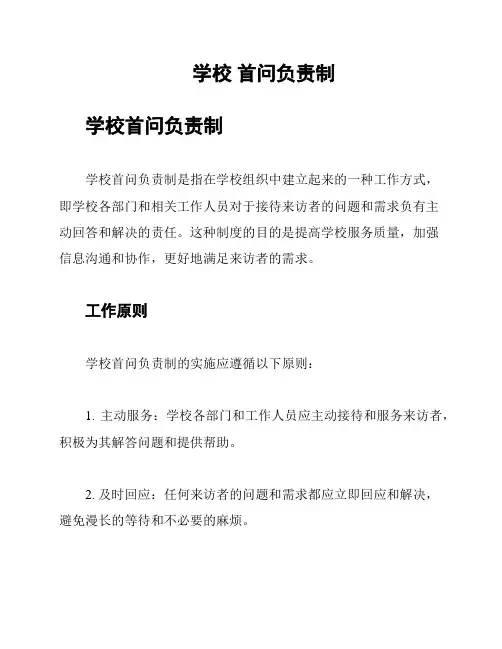 学校 首问负责制

学校首问负责制

学校首问负责制是指在学校组织中建立起来的一种工作方式，即学校各部门和相关工作人员对于接待来访者的问题和需求负有主动回答和解决的责任。这种制度的目的是提高学校服务质量，加强信息沟通和协作，更好地满足来访者的需求。

工作原则

学校首问负责制的实施应遵循以下原则：

1. 主动服务：学校各部门和工作人员应主动接待和服务来访者，积极为其解答问题和提供帮助。

2. 及时回应：任何来访者的问题和需求都应立即回应和解决，避免漫长的等待和不必要的麻烦。